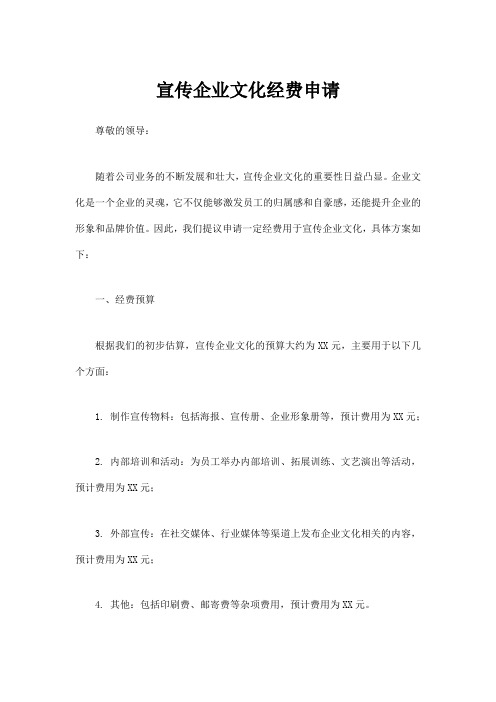 宣传企业文化经费申请

尊敬的领导：

随着公司业务的不断发展和壮大，宣传企业文化的重要性日益凸显。企业文化是一个企业的灵魂，它不仅能够激发员工的归属感和自豪感，还能提升企业的形象和品牌价值。因此，我们提议申请一定经费用于宣传企业文化，具体方案如下：

一、经费预算

根据我们的初步估算，宣传企业文化的预算大约为 XX 元，主要用于以下几个方面：

1. 制作宣传物料：包括海报、宣传册、企业形象册等，预计费用为 XX 元；

2. 内部培训和活动：为员工举办内部培训、拓展训练、文艺演出等活动，预计费用为 XX 元；

3. 外部宣传：在社交媒体、行业媒体等渠道上发布企业文化相关的内容，预计费用为 XX 元；

4. 其他：包括印刷费、邮寄费等杂项费用，预计费用为 XX 元。